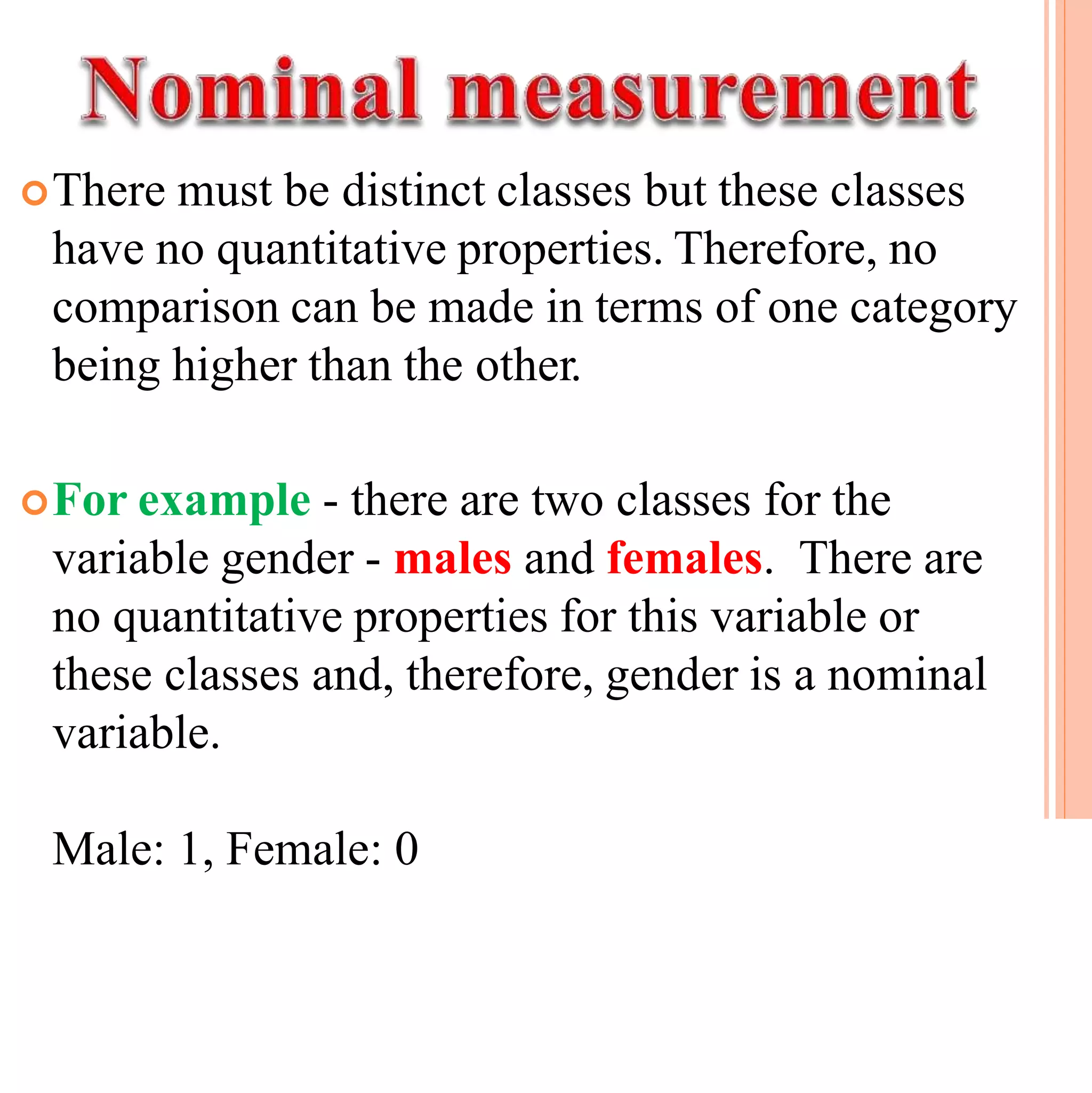 Nominal measurement

There must be distinct classes but these classes have no quantitative properties. Therefore, no comparison can be made in terms of one category being higher than the other.

For example - there are two classes for the variable gender - males and females. There are no quantitative properties for this variable or these classes and, therefore, gender is a nominal variable.

Male: 1, Female: 0